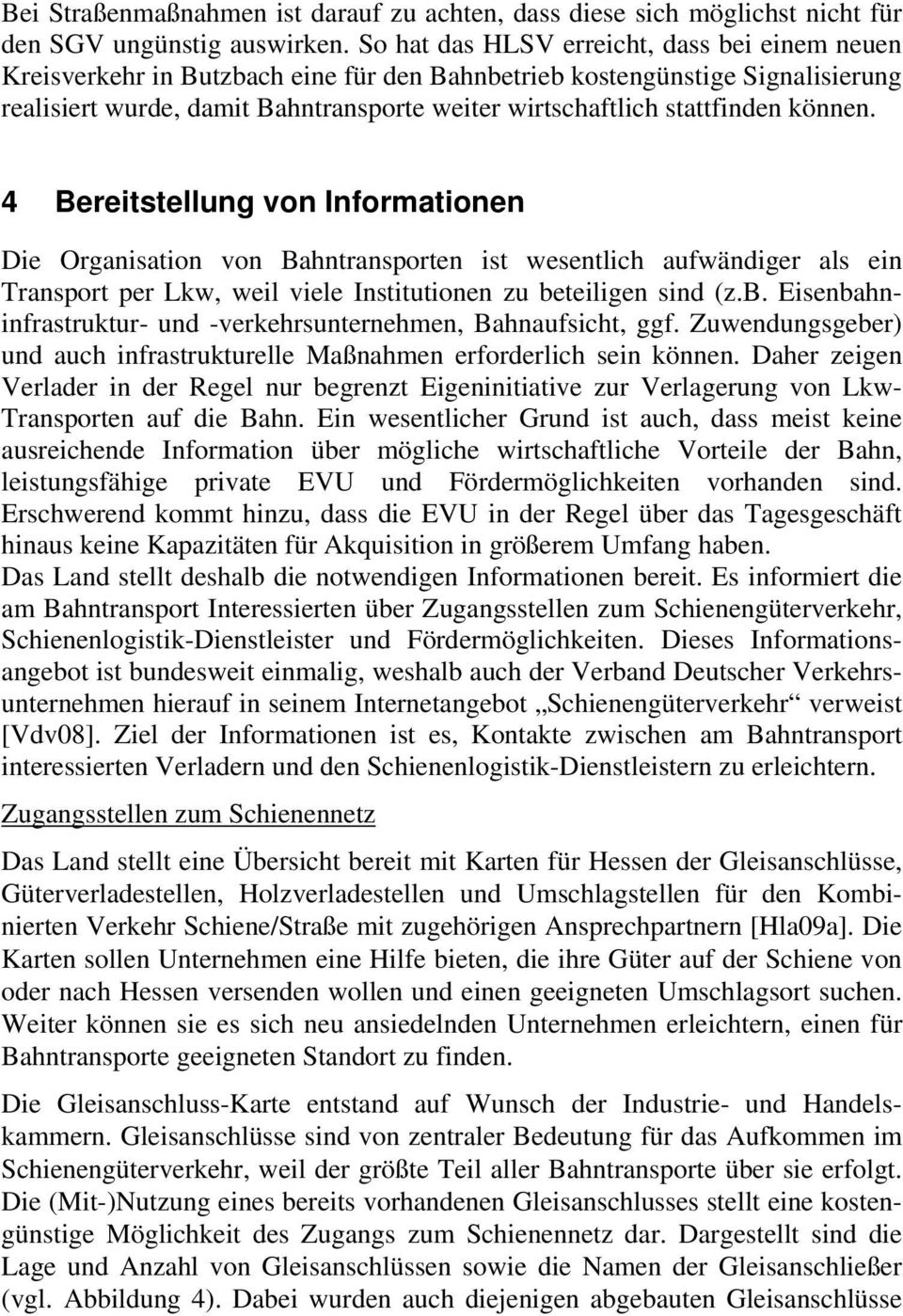 Bei Straßenmaßnahmen ist darauf zu achten, dass diese sich möglichst nicht für den SGV ungünstig auswirken. So hat das HLSV erreicht, dass bei einem neuen Kreisverkehr in Butzbach eine für den Bahnbetrieb kostengünstige Signalisierung realisiert wurde, damit Bahntransporte weiter wirtschaftlich stattfinden können.

4 Bereitstellung von Informationen

Die Organisation von Bahntransporten ist wesentlich aufwändiger als ein Transport per Lkw, weil viele Institutionen zu beteiligen sind (z.B. Eisenbahninfrastruktur- und -verkehrsunternehmen, Bahnaufsicht, ggf. Zuwendungsgeber) und auch infrastrukturelle Maßnahmen erforderlich sein können. Daher zeigen Verlader in der Regel nur begrenzt Eigeninitiative zur Verlagerung von Lkw-Transporten auf die Bahn. Ein wesentlicher Grund ist auch, dass meist keine ausreichende Information über mögliche wirtschaftliche Vorteile der Bahn, leistungsfähige private EVU und Fördermöglichkeiten vorhanden sind. Erschwerend kommt hinzu, dass die EVU in der Regel über das Tagesgeschäft hinaus keine Kapazitäten für Akquisition in größerem Umfang haben.
Das Land stellt deshalb die notwendigen Informationen bereit. Es informiert die am Bahntransport Interessierten über Zugangsstellen zum Schienengüterverkehr, Schienenlogistik-Dienstleister und Fördermöglichkeiten. Dieses Informationsangebot ist bundesweit einmalig, weshalb auch der Verband Deutscher Verkehrsunternehmen hierauf in seinem Internetangebot „Schienengüterverkehr“ verweist [Vdv08]. Ziel der Informationen ist es, Kontakte zwischen am Bahntransport interessierten Verladern und den Schienenlogistik-Dienstleistern zu erleichtern.

Zugangsstellen zum Schienennetz

Das Land stellt eine Übersicht bereit mit Karten für Hessen der Gleisanschlüsse, Güterverladestellen, Holzverladestellen und Umschlagstellen für den Kombinierten Verkehr Schiene/Straße mit zugehörigen Ansprechpartnern [Hla09a]. Die Karten sollen Unternehmen eine Hilfe bieten, die ihre Güter auf der Schiene von oder nach Hessen versenden wollen und einen geeigneten Umschlagsort suchen. Weiter können sie es sich neu ansiedelnden Unternehmen erleichtern, einen für Bahntransporte geeigneten Standort zu finden.

Die Gleisanschluss-Karte entstand auf Wunsch der Industrie- und Handelskammern. Gleisanschlüsse sind von zentraler Bedeutung für das Aufkommen im Schienengüterverkehr, weil der größte Teil aller Bahntransporte über sie erfolgt. Die (Mit-)Nutzung eines bereits vorhandenen Gleisanschlusses stellt eine kostengünstige Möglichkeit des Zugangs zum Schienennetz dar. Dargestellt sind die Lage und Anzahl von Gleisanschlüssen sowie die Namen der Gleisanschließer (vgl. Abbildung 4). Dabei wurden auch diejenigen abgebauten Gleisanschlüsse